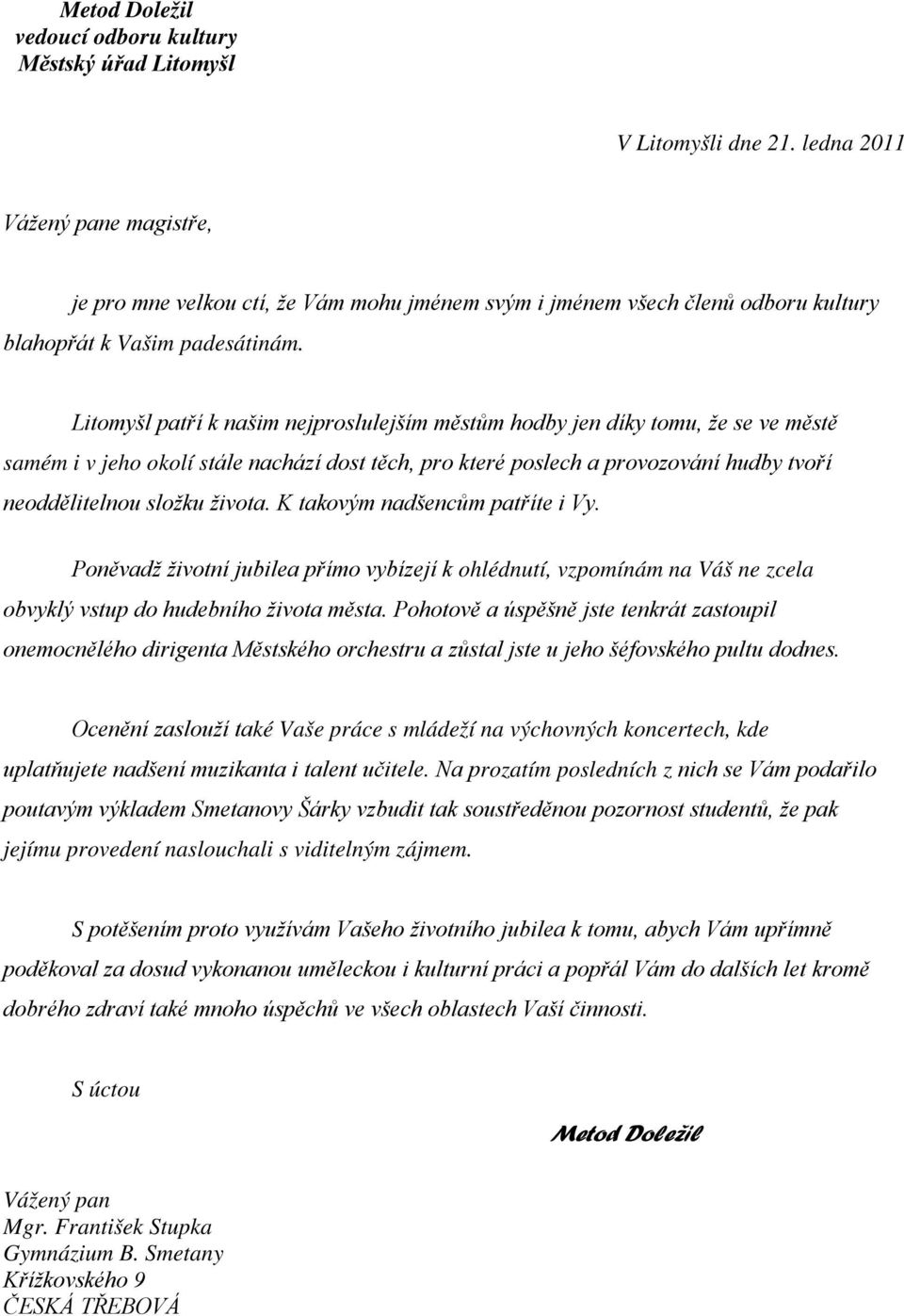 Metod Doležil
vedoucí odboru kultury
Městský úřad Litomyšl

V Litomyšli dne 21. ledna 2011

Vážený pane magistře,

je pro mne velkou ctí, že Vám mohu jménem svým i jménem všech členů odboru kultury blahopřát k Vašim padesátinám.

Litomyšl patří k našim nejproslulejším městům hodby jen díky tomu, že se ve městě samém i v jeho okolí stále nachází dost těch, pro které poslech a provozování hudby tvoří neoddělitelnou složku života. K takovým nadšencům patříte i Vy.

Poněvadž životní jubilea přímo vybízejí k ohlédnutí, vzpomínám na Váš ne zcela obvyklý vstup do hudebního života města. Pohotově a úspěšně jste tenkrát zastoupil onemocnělého dirigenta Městského orchestru a zůstal jste u jeho šéfovského pultu dodnes.

Ocenění zaslouží také Vaše práce s mládeží na výchovných koncertech, kde uplatňujete nadšení muzikanta i talent učitele. Na prozatím posledních z nich se Vám podařilo poutavým výkladem Smetanovy Šárky vzbudit tak soustředěnou pozornost studentů, že pak jejímu provedení naslouchali s viditelným zájmem.

S potěšením proto využívám Vašeho životního jubilea k tomu, abych Vám upřímně poděkoval za dosud vykonanou uměleckou i kulturní práci a popřál Vám do dalších let kromě dobrého zdraví také mnoho úspěchů ve všech oblastech Vaší činnosti.

S úctou

Metod Doležil

Vážený pan
Mgr. František Stupka
Gymnázium B. Smetany
Křížkovského 9
ČESKÁ TŘEBOVÁ